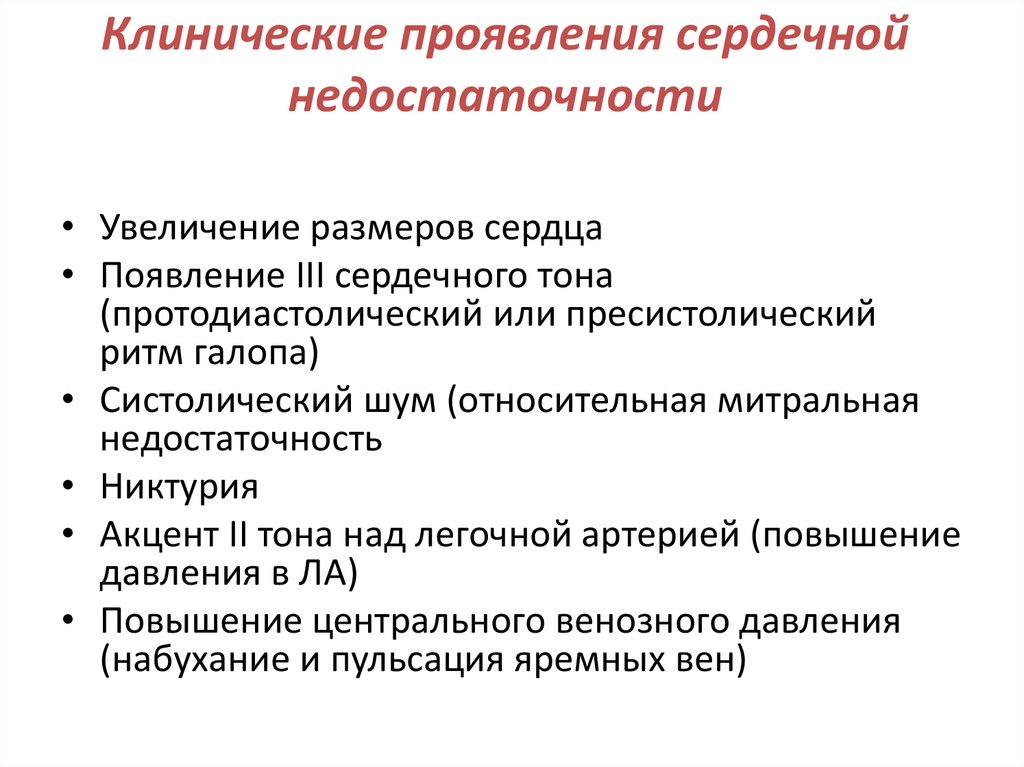 Клинические проявления сердечной недостаточности

• Увеличение размеров сердца
• Появление III сердечного тона (протодиастолический или пресистолический ритм галопа)
• Систолический шум (относительная митральная недостаточность
• Никтурия
• Акцент II тона над легочной артерией (повышение давления в ЛА)
• Повышение центрального венозного давления (набухание и пульсация яремных вен)